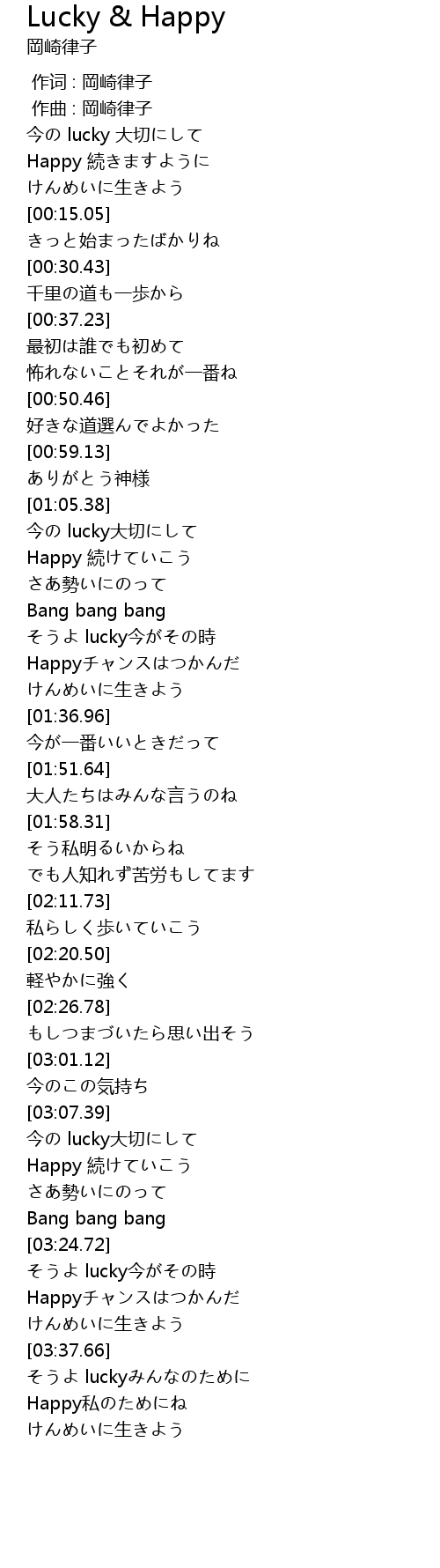 Lucky & Happy
岡崎律子

作词 : 岡崎律子
作曲 : 岡崎律子
今のlucky大切にして
Happy続きますように
けんめいに生きよう
[00:15.05]
きっと始まったばかりね
[00:30.43]
千里の道も一歩から
[00:37.23]
最初は誰でも初めて
怖れないことそれが一番ね
[00:50.46]
好きな道選んでよかった
[00:59.13]
ありがとう神様
[01:05.38]
今のlucky大切にして
Happy続けていこう
さあ勢いにのって
Bang bang bang
そうよlucky今がその時
Happyチャンスはつかんだ
けんめいに生きよう
[01:36.96]
今が一番いいときだって
[01:51.64]
大人たちはみんな言うのね
[01:58.31]
そう私明るいからね
でも人知れず苦労もしてます
[02:11.73]
私らしく歩いていこう
[02:20.50]
軽やかに強く
[02:26.78]
もしつまづいたら思い出そう
[03:01.12]
今のこの気持ち
[03:07.39]
今のlucky大切にして
Happy続けていこう
さあ勢いにのって
Bang bang bang
[03:24.72]
そうよlucky今がその時
Happyチャンスはつかんだ
けんめいに生きよう
[03:37.66]
そうよluckyみんなのために
Happy私のためにね
けんめいに生きよう